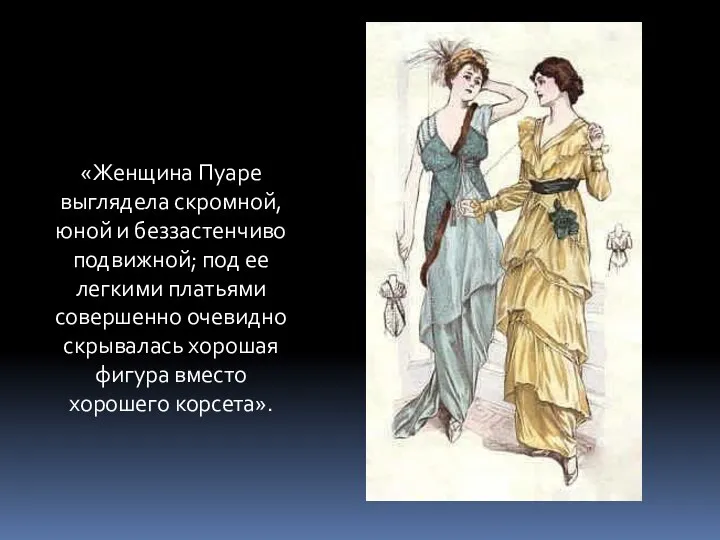 «Женщина Пуаре выглядела скромной, юной и беззастенчиво подвижной; под ее легкими платьями совершенно очевидно скрывалась хорошая фигура вместо хорошего корсета».